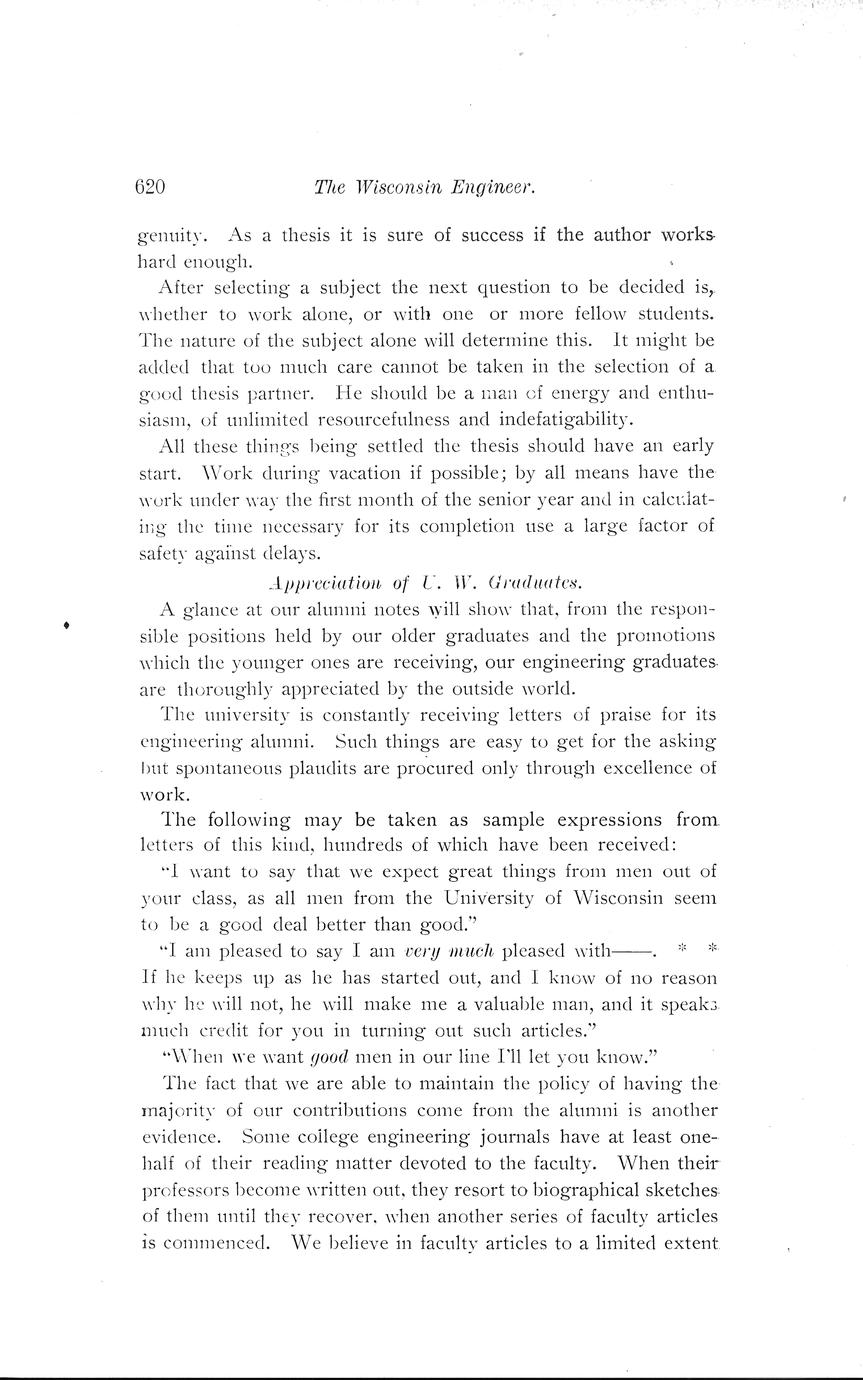 620 The Wisconsin Engineer.

genuity. As a thesis it is sure of success if the author works hard enough.

After selecting a subject the next question to be decided is, whether to work alone, or with one or more fellow students. The nature of the subject alone will determine this. It might be added that too much care cannot be taken in the selection of a good thesis partner. He should be a man of energy and enthusiasm, of unlimited resourcefulness and indefatigability.

All these things being settled the thesis should have an early start. Work during vacation if possible; by all means have the work under way the first month of the senior year and in calculating the time necessary for its completion use a large factor of safety against delays.

Appreciation of U. W. Graduates.

A glance at our alumni notes will show that, from the responsible positions held by our older graduates and the promotions which the younger ones are receiving, our engineering graduates are thoroughly appreciated by the outside world.

The university is constantly receiving letters of praise for its engineering alumni. Such things are easy to get for the asking but spontaneous plaudits are procured only through excellence of work.

The following may be taken as sample expressions from letters of this kind, hundreds of which have been received:

"I want to say that we expect great things from men out of your class, as all men from the University of Wisconsin seem to be a good deal better than good."

"I am pleased to say I am very much pleased with——. * * If he keeps up as he has started out, and I know of no reason why he will not, he will make me a valuable man, and it speaks much credit for you in turning out such articles."

"When we want good men in our line I'll let you know."

The fact that we are able to maintain the policy of having the majority of our contributions come from the alumni is another evidence. Some college engineering journals have at least one-half of their reading matter devoted to the faculty. When their professors become written out, they resort to biographical sketches of them until they recover, when another series of faculty articles is commenced. We believe in faculty articles to a limited extent